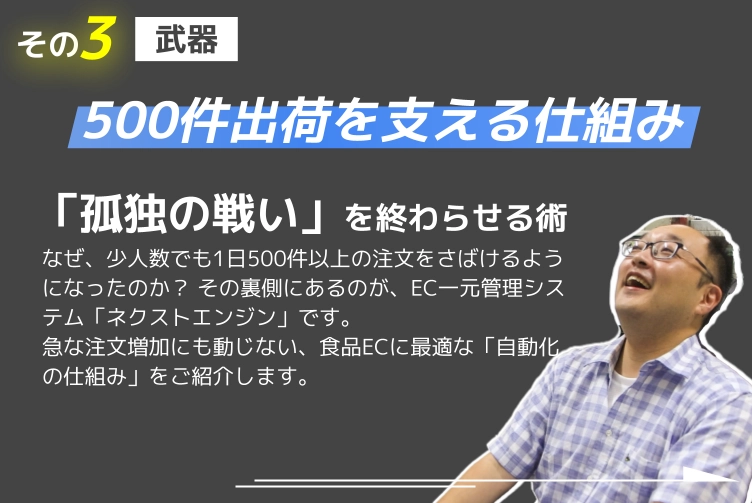 その3 武器

500件出荷を支える仕組み

「孤独の戦い」を終わらせる術

なぜ、少人数でも1日500件以上の注文をさばけるようになったのか？ その裏側にあるのが、EC一元管理システム「ネクストエンジン」です。
急な注文増加にも動じない、食品ECに最適な「自動化の仕組み」をご紹介します。